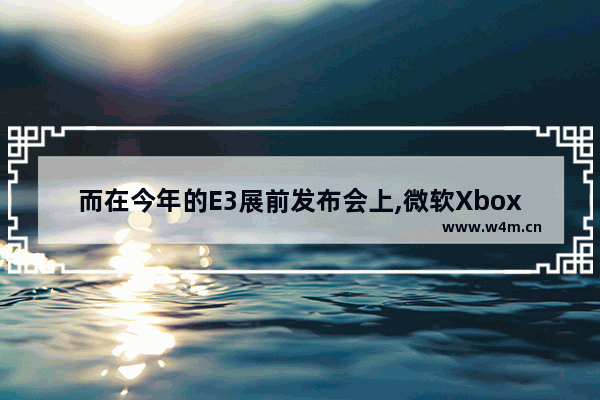 而在今年的E3展前发布会上,微软Xbox

www.w4m.cn